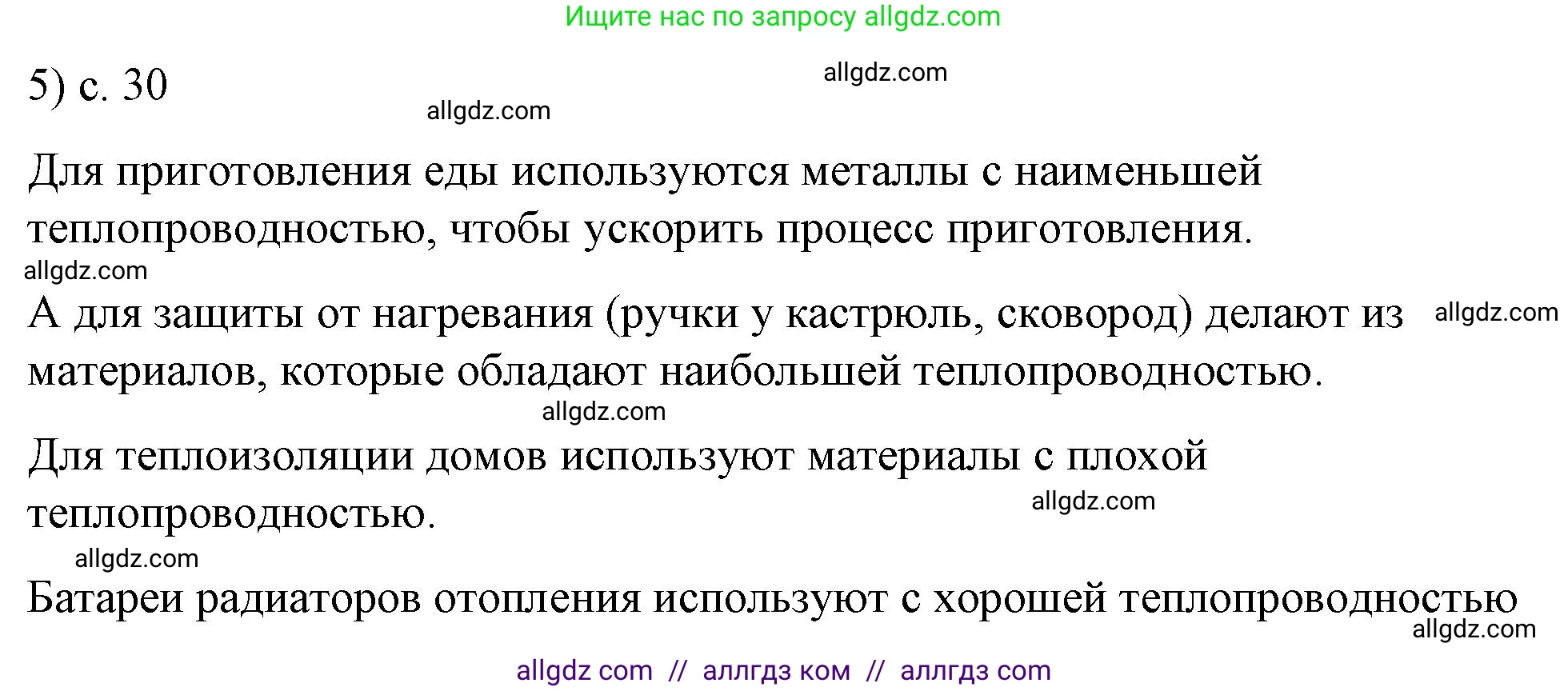 Ищите нас по запросу allgdz.com

5) с. 30

allgdz.com

allgdz.com

Для приготовления еды используются металлы с наименьшей теплопроводностью, чтобы ускорить процесс приготовления.

allgdz.com

А для защиты от нагревания (ручки у кастрюль, сковород) делают из материалов, которые обладают наибольшей теплопроводностью.

allgdz.com

allgdz.com

Для теплоизоляции домов используют материалы с плохой теплопроводностью.

allgdz.com

allgdz.com

Батареи радиаторов отопления используют с хорошей теплопроводностью

allgdz.com

allgdz com // аллгдз ком // аллгдз com